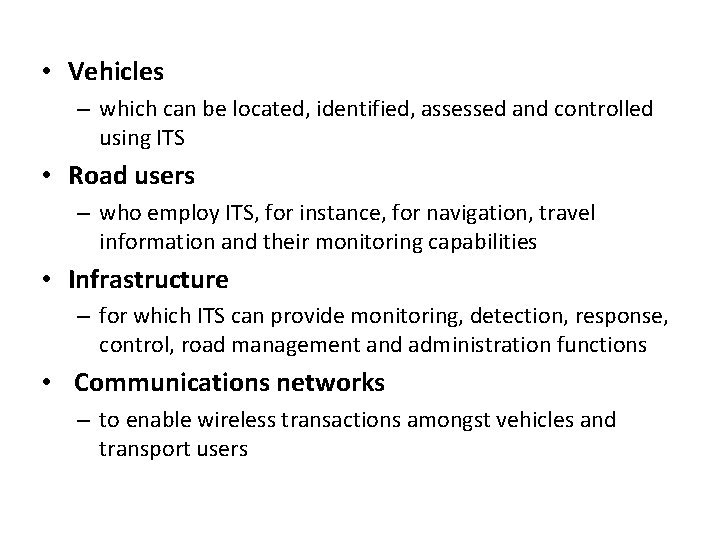 • Vehicles
– which can be located, identified, assessed and controlled using ITS

• Road users
– who employ ITS, for instance, for navigation, travel information and their monitoring capabilities

• Infrastructure
– for which ITS can provide monitoring, detection, response, control, road management and administration functions

• Communications networks
– to enable wireless transactions amongst vehicles and transport users